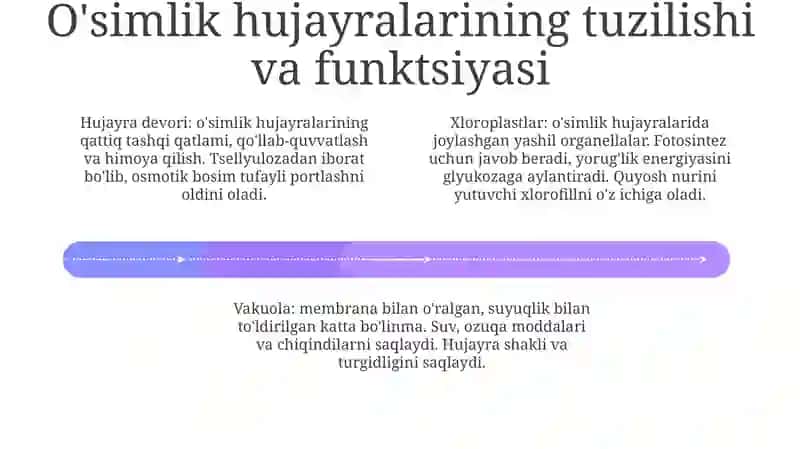 O'simlik hujayralarining tuzilishi va funktsiyasi

Hujayra devori: o'simlik hujayralarining qattiq tashqi qatlami, qo'llab-quvvatlash va himoya qilish. Tsellyulozadan iborat bo'lib, osmotik bosim tufayli portlashni oldini oladi.

Xloroplastlar: o'simlik hujayralarida joylashgan yashil organellalar. Fotosintez uchun javob beradi, yorug'lik energiyasini glyukozaga aylantiradi. Quyosh nurini yutuvchi xlorofillni o'z ichiga oladi.

Vakuola: membrana bilan o'ralgan, suyuqlik bilan to'ldirilgan katta bo'linma. Suv, ozuqa moddalari va chiqindilarni saqlaydi. Hujayra shakli va turgidligini saqlaydi.